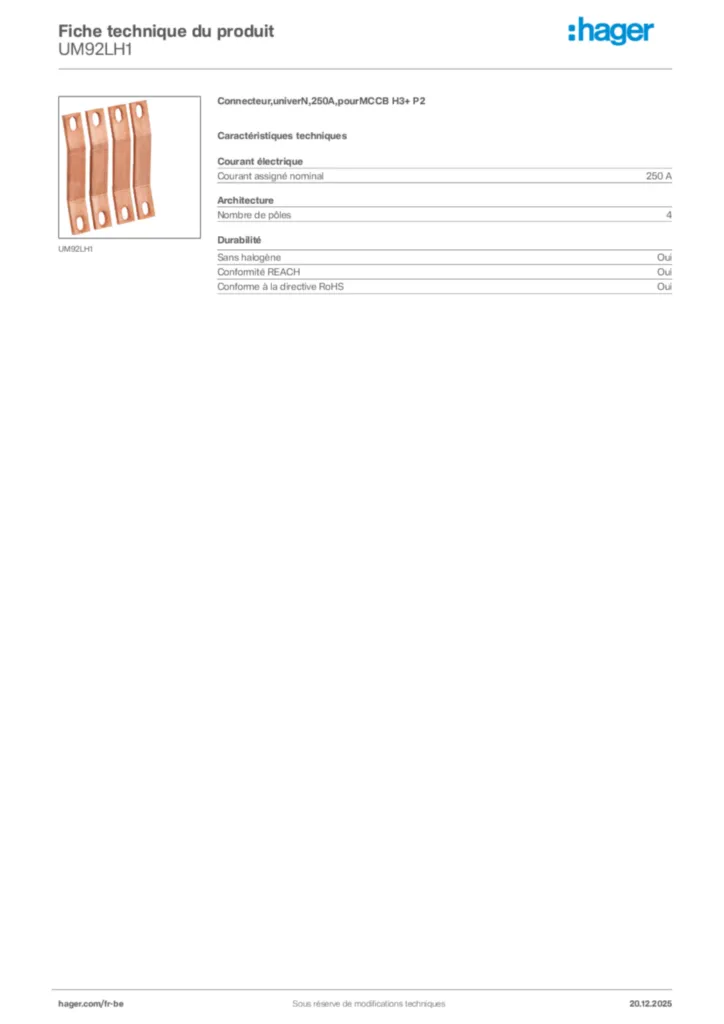 Fiche technique du produit
UM92LH1

:hager

UM92LH1

Connecteur,univerN,250A,pourMCCB H3+ P2

Caractéristiques techniques

Courant électrique

| Courant assigné nominal | 250 A |
|---|---|

Architecture

| Nombre de pôles | 4 |
|---|---|

Durabilité

| Sans halogène | Oui |
|---|---|
| Conformité REACH | Oui |
| Conforme à la directive RoHS | Oui |

hager.com/fr-be
Sous réserve de modifications techniques
20.12.2025